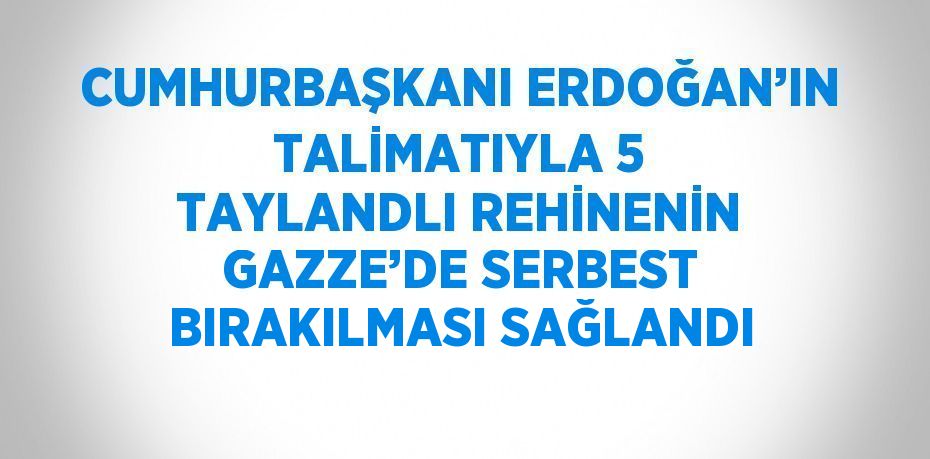 CUMHURBAŞKANI ERDOĞAN'IN TALİMATIYLA 5 TAYLANDLI REHİNENİN GAZZE'DE SERBEST BIRAKILMASI SAĞLANDI